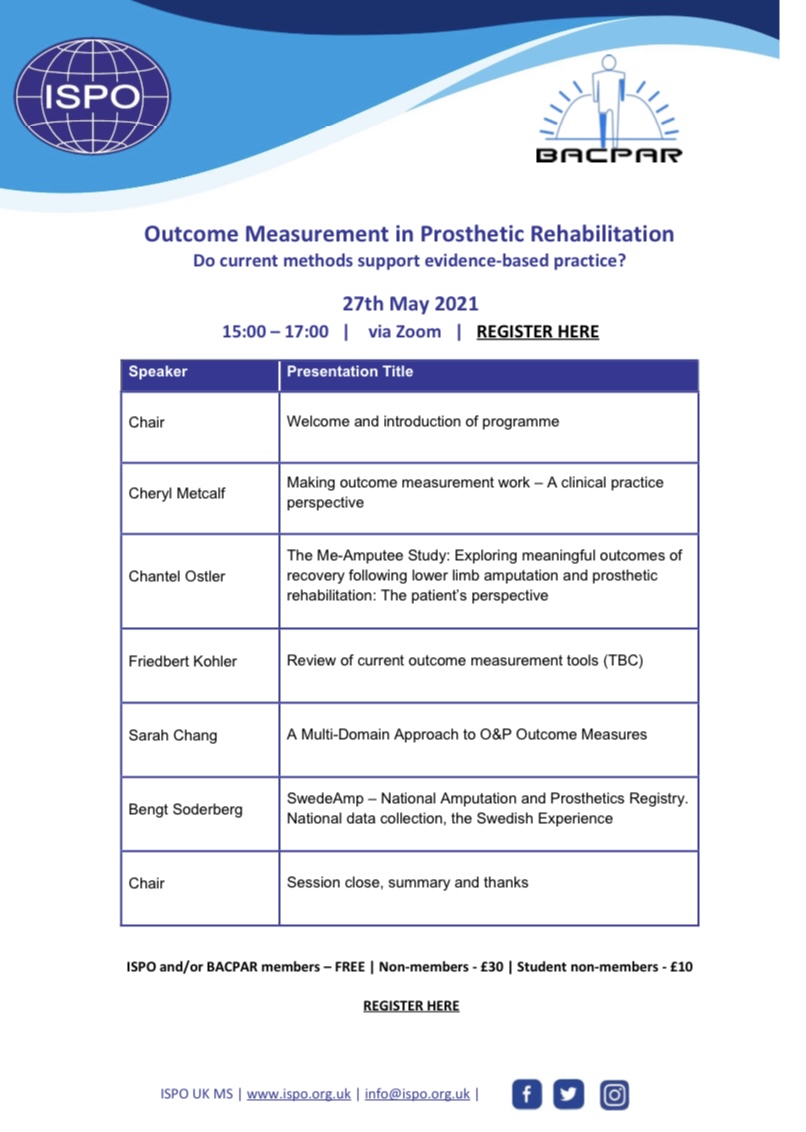 ISPO

BACPAR

Outcome Measurement in Prosthetic Rehabilitation
Do current methods support evidence-based practice?

27th May 2021
15:00 – 17:00 | via Zoom | REGISTER HERE

| Speaker | Presentation Title |
|---|---|
| Chair | Welcome and introduction of programme |
| Cheryl Metcalf | Making outcome measurement work – A clinical practice perspective |
| Chantel Ostler | The Me-Amputee Study: Exploring meaningful outcomes of recovery following lower limb amputation and prosthetic rehabilitation: The patient's perspective |
| Friedbert Kohler | Review of current outcome measurement tools (TBC) |
| Sarah Chang | A Multi-Domain Approach to O&P Outcome Measures |
| Bengt Soderberg | SwedeAmp – National Amputation and Prosthetics Registry. National data collection, the Swedish Experience |
| Chair | Session close, summary and thanks |

ISPO and/or BACPAR members – FREE | Non-members - £30 | Student non-members - £10

REGISTER HERE

ISPO UK MS | www.ispo.org.uk | info@ispo.org.uk |